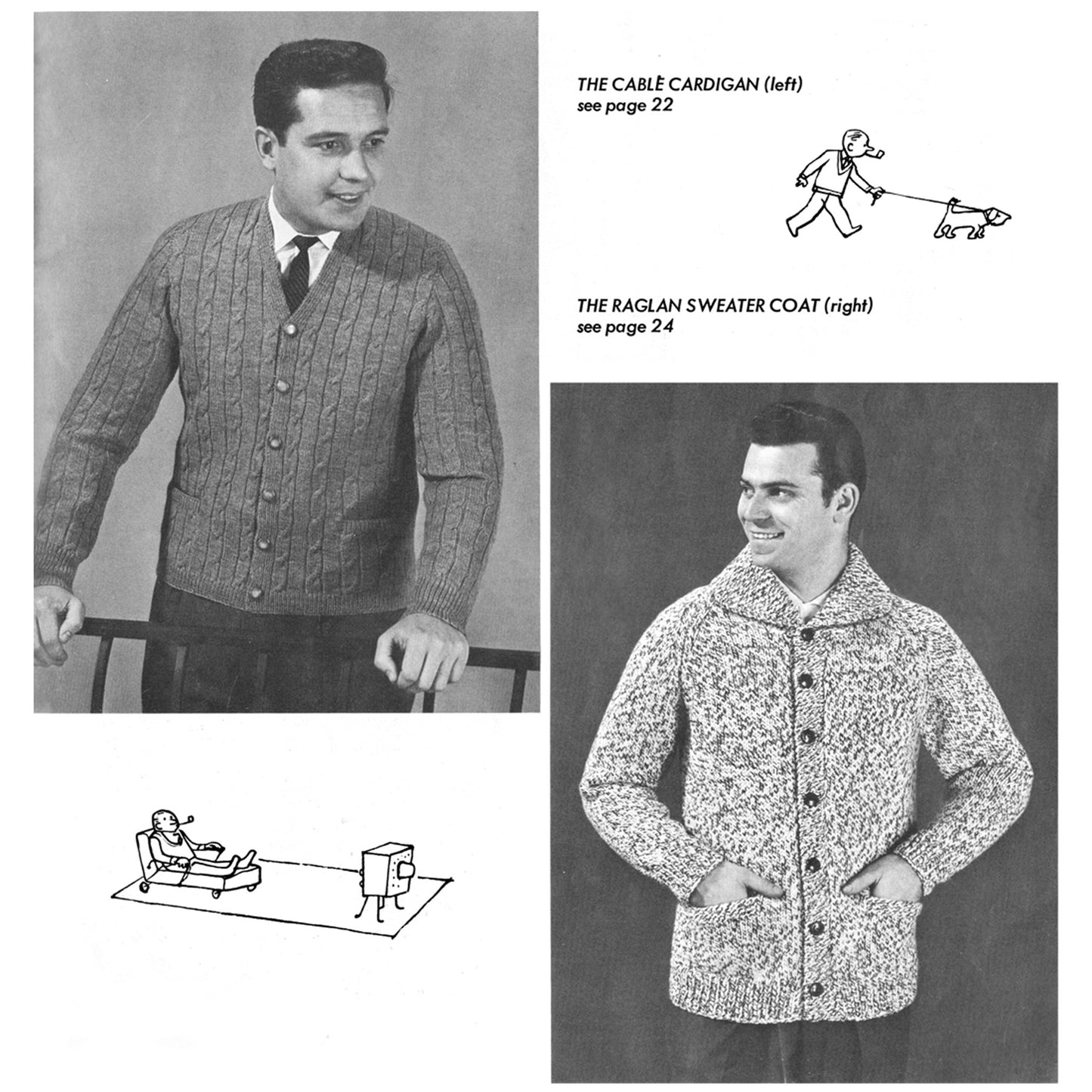 THE CABLE CARDIGAN (left)
see page 22

THE RAGLAN SWEATER COAT (right)
see page 24